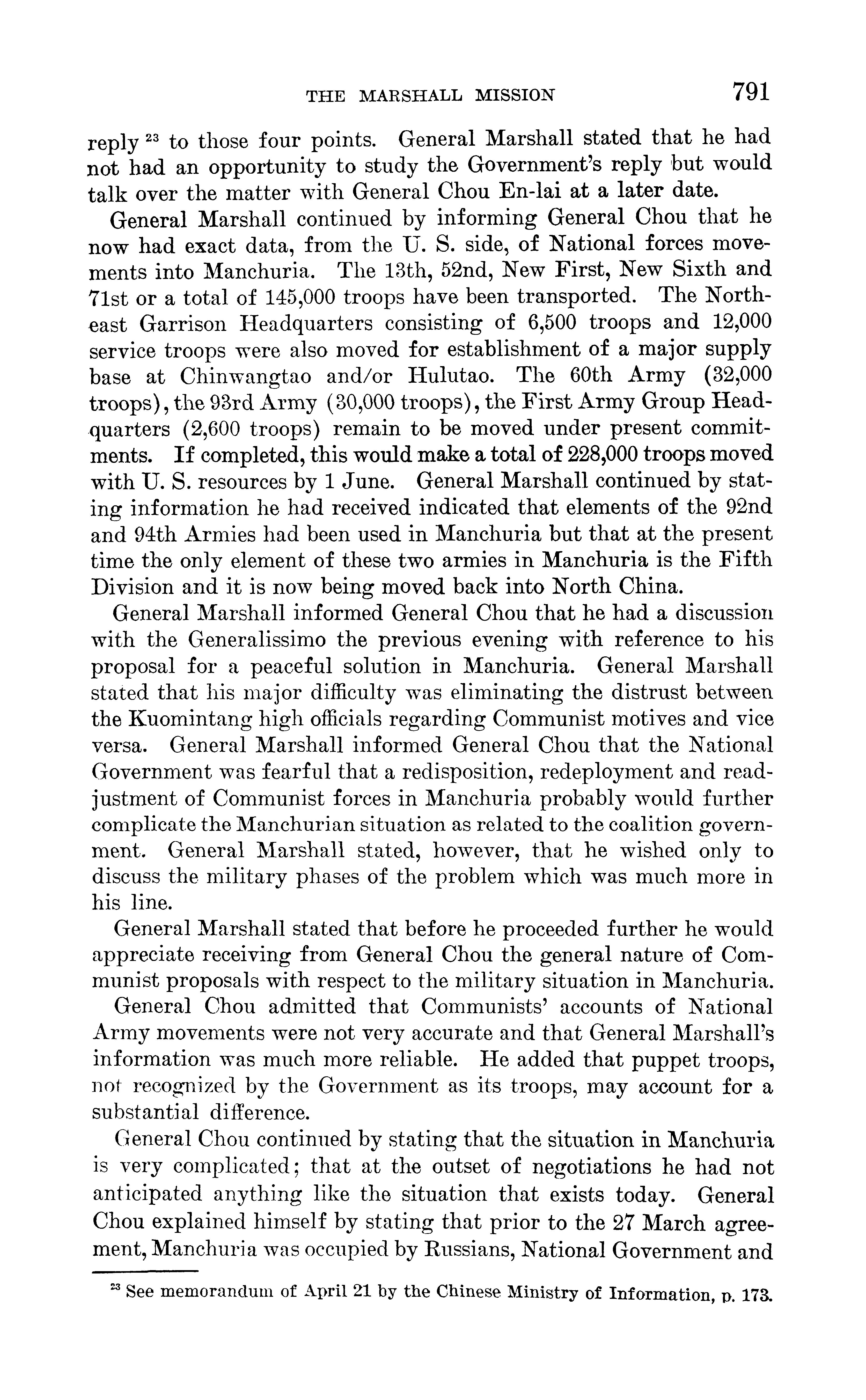 THE MARSHALL MISSION 791

reply $^{23}$ to those four points. General Marshall stated that he had not had an opportunity to study the Government's reply but would talk over the matter with General Chou En-lai at a later date.

General Marshall continued by informing General Chou that he now had exact data, from the U. S. side, of National forces movements into Manchuria. The 13th, 52nd, New First, New Sixth and 71st or a total of 145,000 troops have been transported. The Northeast Garrison Headquarters consisting of 6,500 troops and 12,000 service troops were also moved for establishment of a major supply base at Chinwangtao and/or Hulutao. The 60th Army (32,000 troops), the 93rd Army (30,000 troops), the First Army Group Headquarters (2,600 troops) remain to be moved under present commitments. If completed, this would make a total of 228,000 troops moved with U. S. resources by 1 June. General Marshall continued by stating information he had received indicated that elements of the 92nd and 94th Armies had been used in Manchuria but that at the present time the only element of these two armies in Manchuria is the Fifth Division and it is now being moved back into North China.

General Marshall informed General Chou that he had a discussion with the Generalissimo the previous evening with reference to his proposal for a peaceful solution in Manchuria. General Marshall stated that his major difficulty was eliminating the distrust between the Kuomintang high officials regarding Communist motives and vice versa. General Marshall informed General Chou that the National Government was fearful that a redisposition, redeployment and readjustment of Communist forces in Manchuria probably would further complicate the Manchurian situation as related to the coalition government. General Marshall stated, however, that he wished only to discuss the military phases of the problem which was much more in his line.

General Marshall stated that before he proceeded further he would appreciate receiving from General Chou the general nature of Communist proposals with respect to the military situation in Manchuria.

General Chou admitted that Communists' accounts of National Army movements were not very accurate and that General Marshall's information was much more reliable. He added that puppet troops, not recognized by the Government as its troops, may account for a substantial difference.

General Chou continued by stating that the situation in Manchuria is very complicated; that at the outset of negotiations he had not anticipated anything like the situation that exists today. General Chou explained himself by stating that prior to the 27 March agreement, Manchuria was occupied by Russians, National Government and

$^{23}$ See memorandum of April 21 by the Chinese Ministry of Information, p. 173.